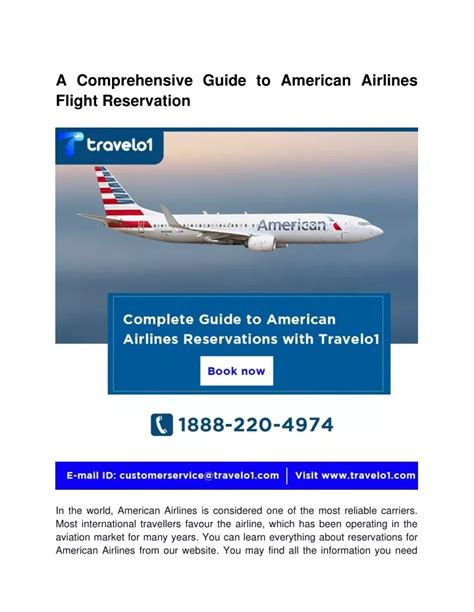 A Comprehensive Guide to American Airlines Flight Reservation

travelo1

American

Complete Guide to American Airlines Reservations with Travelo1

Book now

1888-220-4974

E-mail ID: customerservice@travelo1.com | Visit www.travelo1.com

In the world, American Airlines is considered one of the most reliable carriers. Most international travellers favour the airline, which has been operating in the aviation market for many years. You can learn everything about reservations for American Airlines from our website. You may find all the information you need